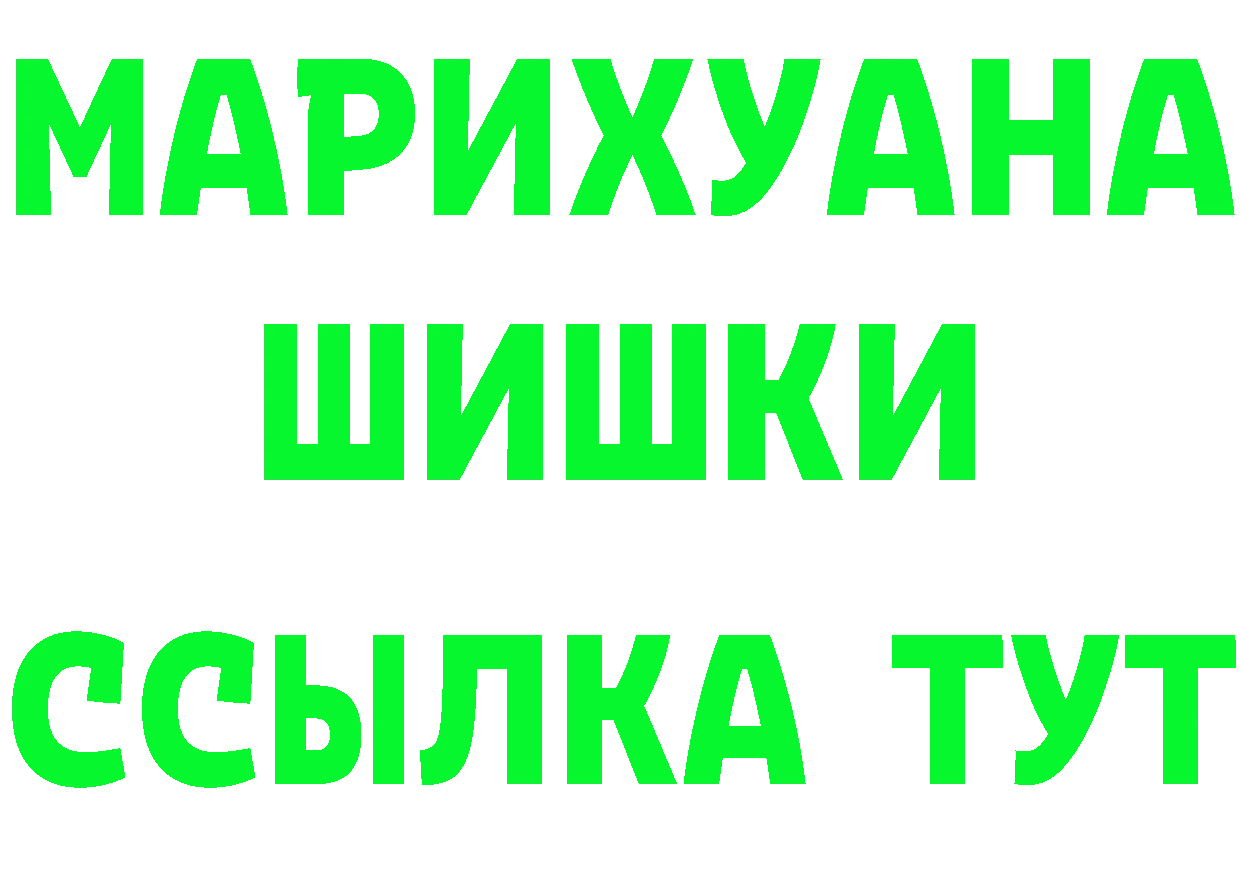 МАРИХУАНА
ШИШКИ
ССЫЛКА ТУТ